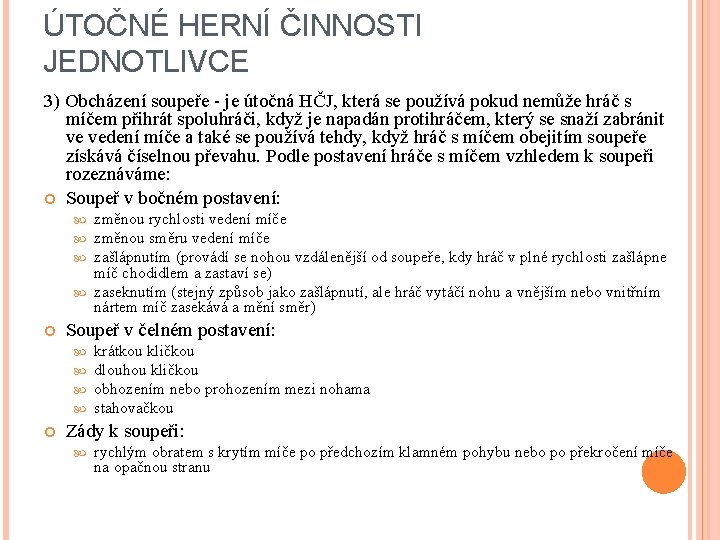 ÚTOČNÉ HERNÍ ČINNOSTI JEDNOTLIVCE

3) Obcházení soupeře - je útočná HČJ, která se používá pokud nemůže hráč s míčem přihrát spoluhráči, když je napadán protihráčem, který se snaží zabránit ve vedení míče a také se používá tehdy, když hráč s míčem obejitím soupeře získává číselnou převahu. Podle postavení hráče s míčem vzhledem k soupeři rozeznáváme:

Soupeř v bočném postavení:
změnou rychlosti vedení míče
změnou směru vedení míče
zašlápnutím (provádí se nohou vzdálenější od soupeře, kdy hráč v plné rychlosti zašlápne míč chodidlem a zastaví se)
zaseknutím (stejný způsob jako zašlápnutí, ale hráč vytáčí nohu a vnějším nebo vnitřním nártem míč zasekává a mění směr)

Soupeř v čelném postavení:
krátkou kličkou
dlouhou kličkou
obhozením nebo prohozením mezi nohama
stahovačkou

Zády k soupeři:
rychlým obratem s krytím míče po předchozím klamném pohybu nebo po překročení míče na opačnou stranu